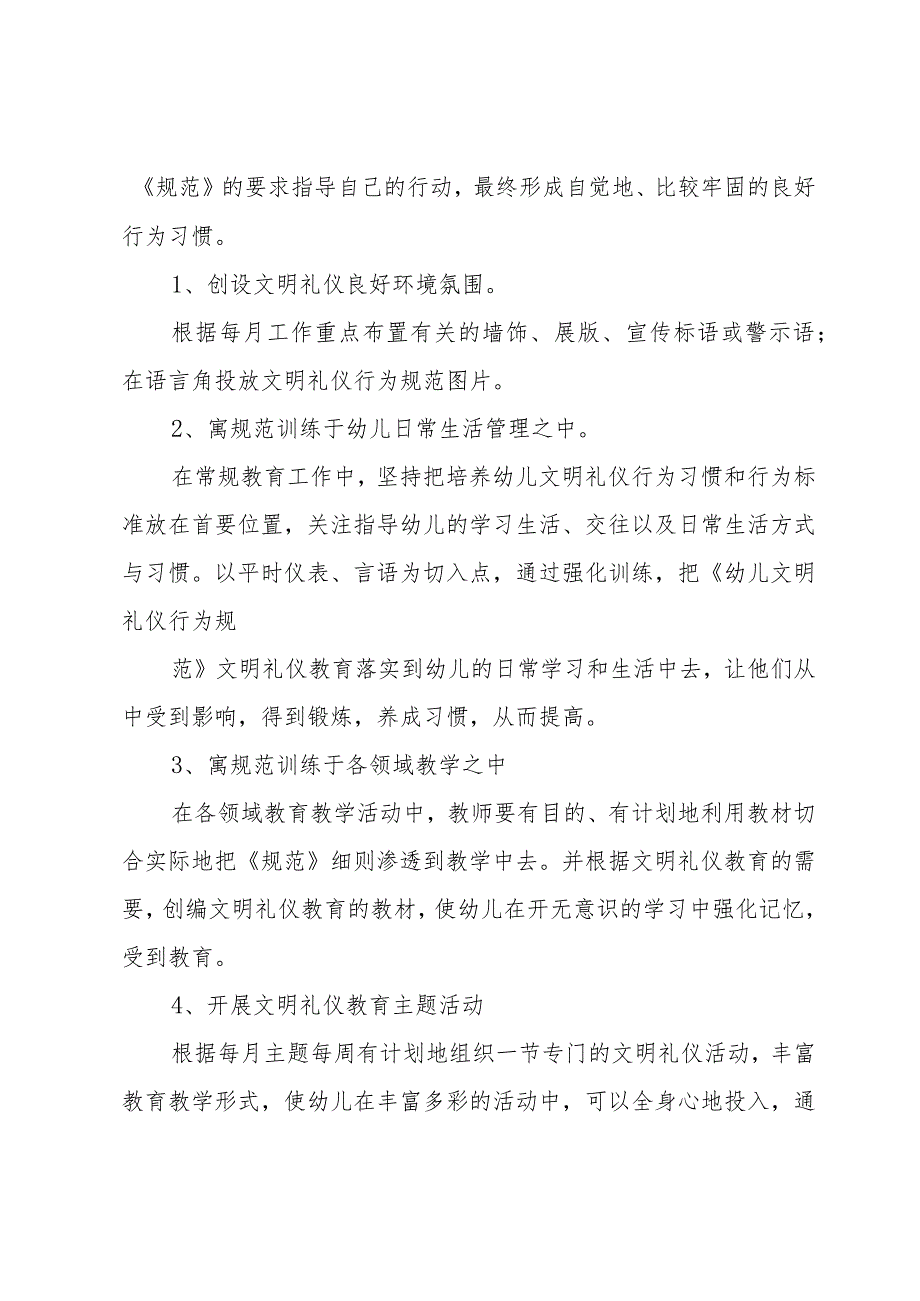 《规范》的要求指导自己的行动，最终形成自觉地、比较牢固的良好行为习惯。

1、创设文明礼仪良好环境氛围。

根据每月工作重点布置有关的墙饰、展版、宣传标语或警示语；在语言角投放文明礼仪行为规范图片。

2、寓规范训练于幼儿日常生活管理之中。

在常规教育工作中，坚持把培养幼儿文明礼仪行为习惯和行为标准放在首要位置，关注指导幼儿的学习生活、交往以及日常生活方式与习惯。以平时仪表、言语为切入点，通过强化训练，把《幼儿文明礼仪行为规

范》文明礼仪教育落实到幼儿的日常学习和生活中去，让他们从中受到影响，得到锻炼，养成习惯，从而提高。

3、寓规范训练于各领域教学之中

在各领域教育教学活动中，教师要有目的、有计划地利用教材切合实际地把《规范》细则渗透到教学中去。并根据文明礼仪教育的需要，创编文明礼仪教育的教材，使幼儿在开无意识的学习中强化记忆，受到教育。

4、开展文明礼仪教育主题活动

根据每月主题每周有计划地组织一节专门的文明礼仪活动，丰富教育教学形式，使幼儿在丰富多彩的活动中，可以全身心地投入，通